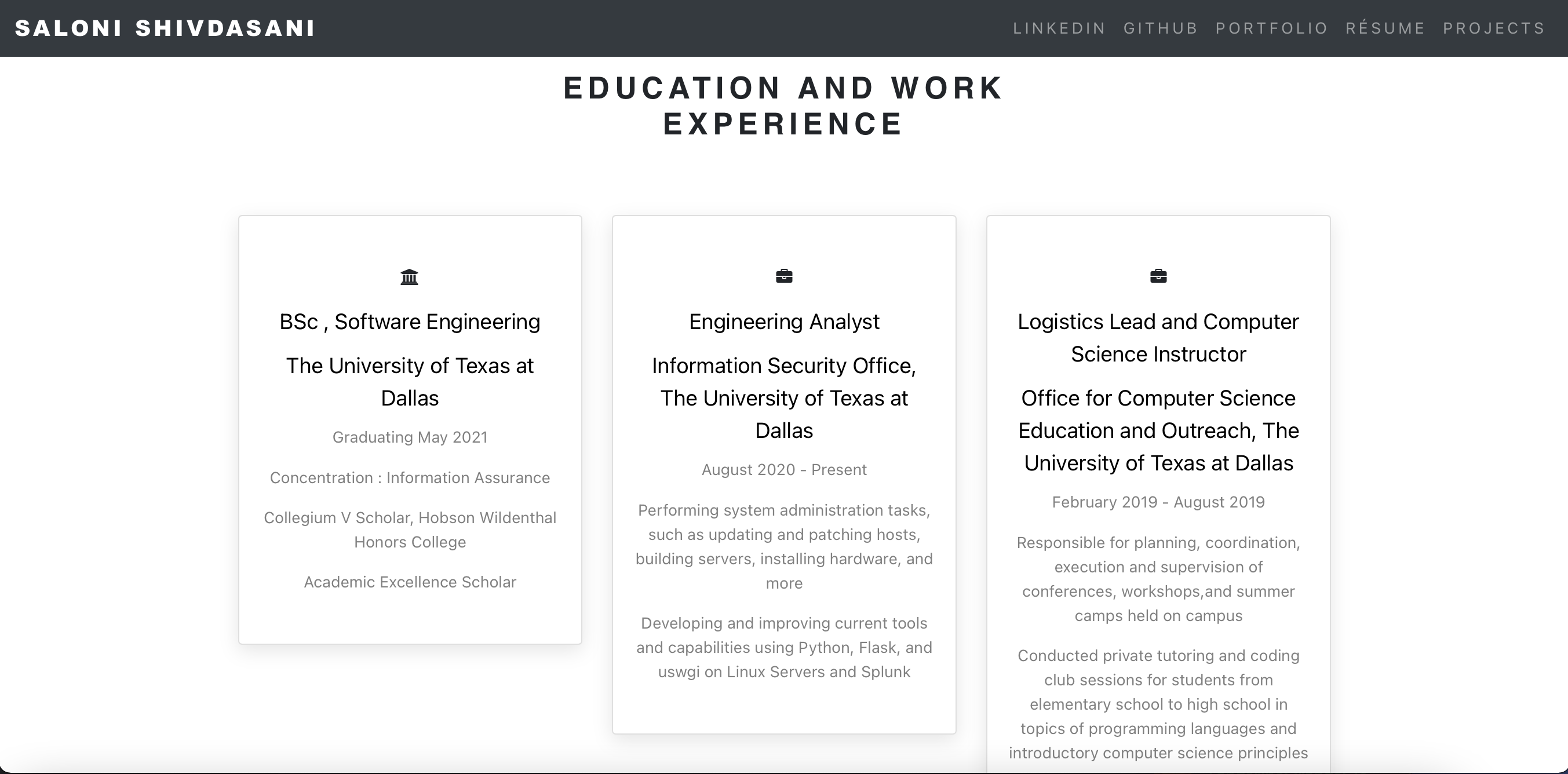 SALONI SHIVDASANI

LINKEDIN GITHUB PORTFOLIO RÉSUME PROJECTS

EDUCATION AND WORK EXPERIENCE

BSc , Software Engineering

The University of Texas at Dallas

Graduating May 2021

Concentration : Information Assurance

Collegium V Scholar, Hobson Wildenthal Honors College

Academic Excellence Scholar

Engineering Analyst

Information Security Office, The University of Texas at Dallas

August 2020 - Present

Performing system administration tasks, such as updating and patching hosts, building servers, installing hardware, and more

Developing and improving current tools and capabilities using Python, Flask, and uswgi on Linux Servers and Splunk

Logistics Lead and Computer Science Instructor

Office for Computer Science Education and Outreach, The University of Texas at Dallas

February 2019 - August 2019

Responsible for planning, coordination, execution and supervision of conferences, workshops,and summer camps held on campus

Conducted private tutoring and coding club sessions for students from elementary school to high school in topics of programming languages and introductory computer science principles